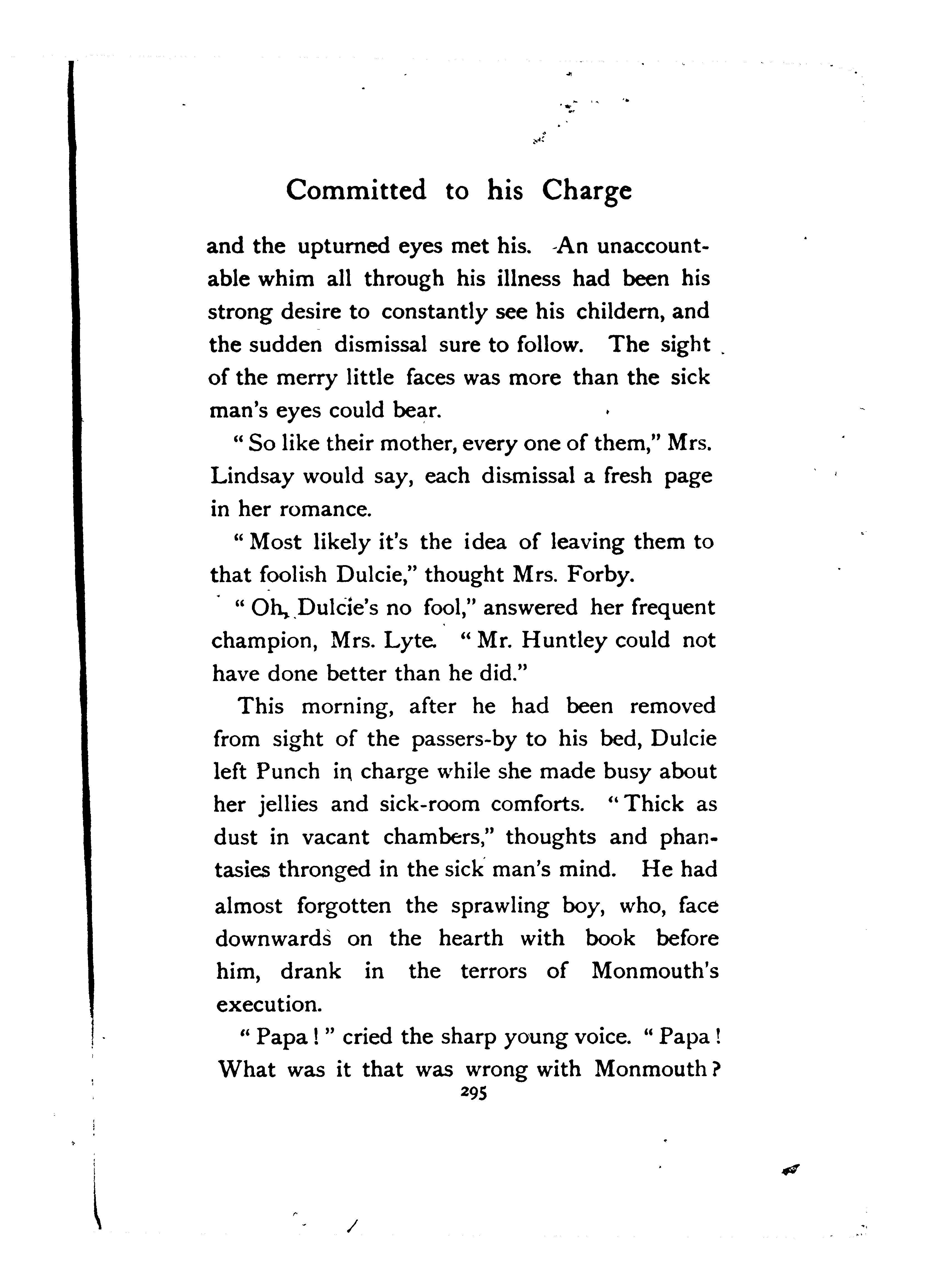 Committed to his Charge

and the upturned eyes met his. An unaccountable whim all through his illness had been his strong desire to constantly see his childern, and the sudden dismissal sure to follow. The sight of the merry little faces was more than the sick man's eyes could bear.

"So like their mother, every one of them," Mrs. Lindsay would say, each dismissal a fresh page in her romance.

"Most likely it's the idea of leaving them to that foolish Dulcie," thought Mrs. Forby.

"Oh, Dulcie's no fool," answered her frequent champion, Mrs. Lyte. "Mr. Huntley could not have done better than he did."

This morning, after he had been removed from sight of the passers-by to his bed, Dulcie left Punch in charge while she made busy about her jellies and sick-room comforts. "Thick as dust in vacant chambers," thoughts and phantasies thronged in the sick man's mind. He had almost forgotten the sprawling boy, who, face downwards on the hearth with book before him, drank in the terrors of Monmouth's execution.

"Papa!" cried the sharp young voice. "Papa! What was it that was wrong with Monmouth?

295